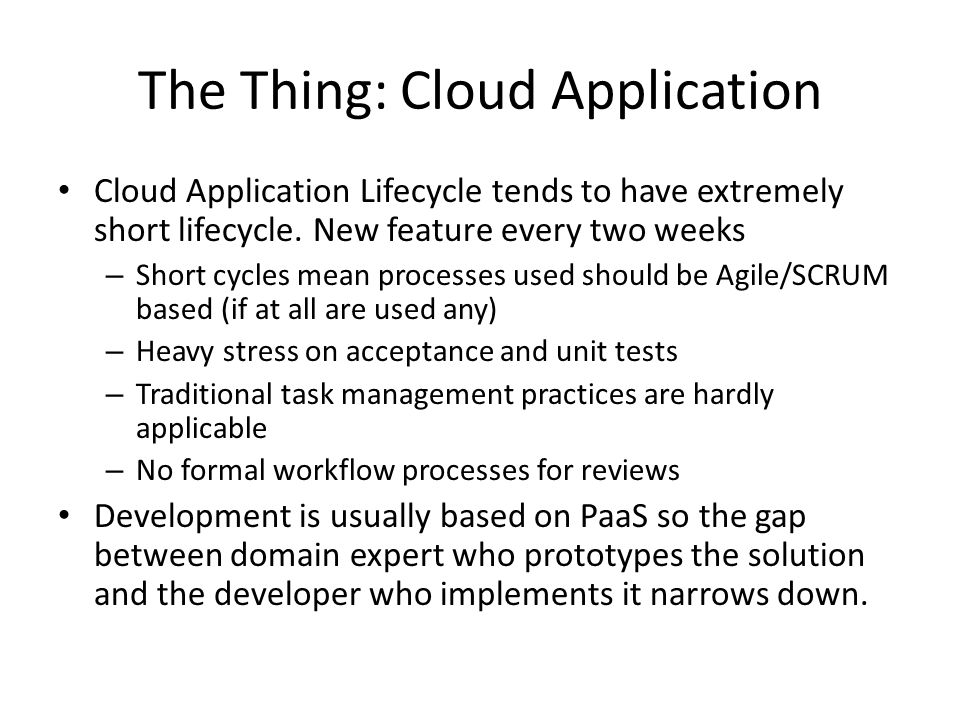 The Thing: Cloud Application

• Cloud Application Lifecycle tends to have extremely short lifecycle. New feature every two weeks
– Short cycles mean processes used should be Agile/SCRUM based (if at all are used any)
– Heavy stress on acceptance and unit tests
– Traditional task management practices are hardly applicable
– No formal workflow processes for reviews
• Development is usually based on PaaS so the gap between domain expert who prototypes the solution and the developer who implements it narrows down.